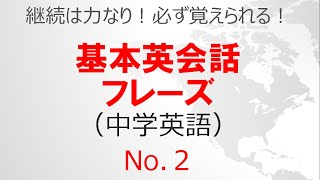 継続は力なり！必ず覚えられる！

基本英会話
フレーズ
（中学英語）

No. 2